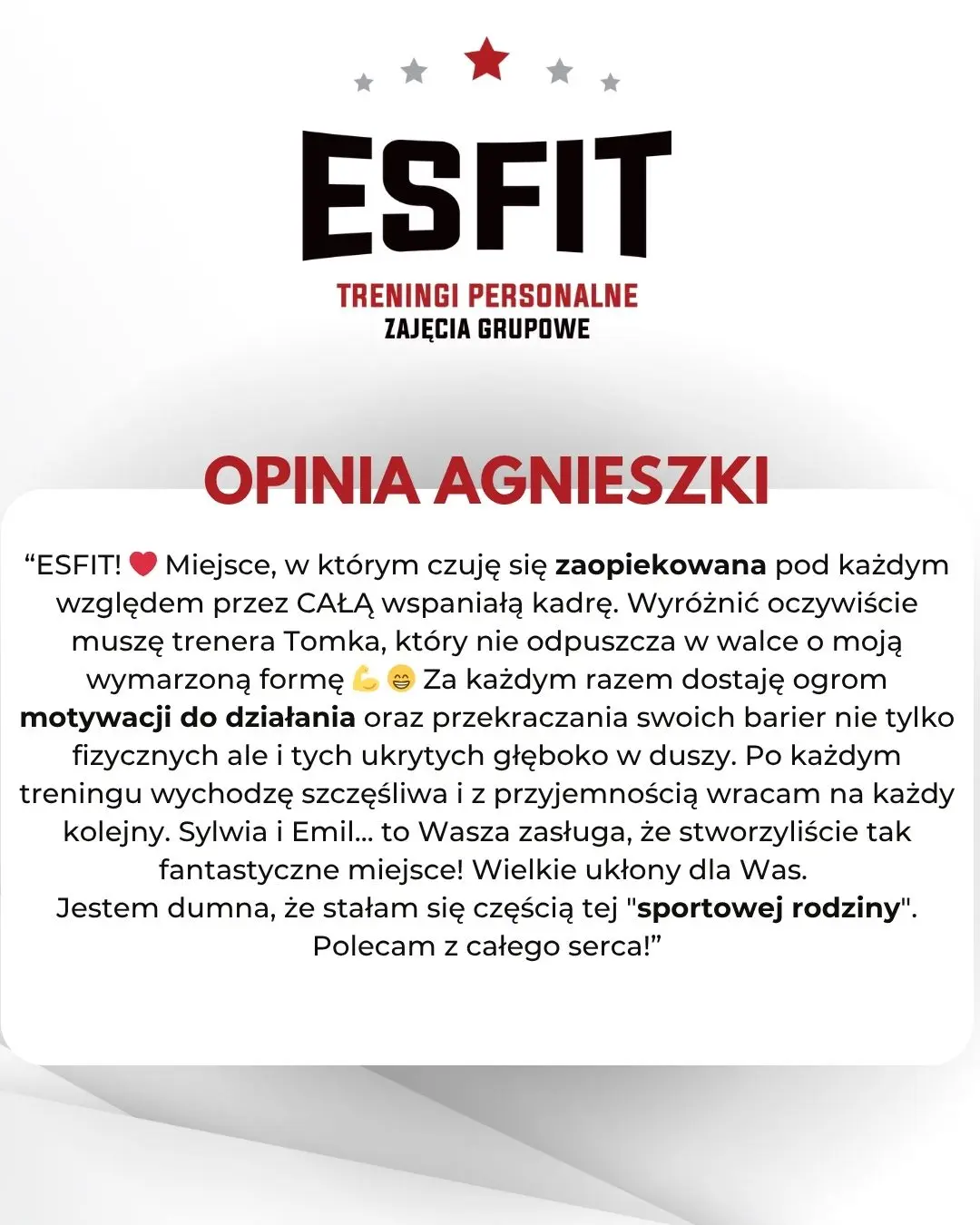 ESFIT
TRENINGI PERSONALNE
ZAJĘCIA GRUPOWE

OPINIA AGNIESZKI

“ESFIT! ❤️ Miejsce, w którym czuję się zaopiekowana pod każdym względem przez CAŁĄ wspaniałą kadrę. Wyróżnić oczywiście muszę trenera Tomka, który nie odpuszcza w walce o moją wymarzoną formę 💪😁 Za każdym razem dostaję ogrom motywacji do działania oraz przekraczania swoich barier nie tylko fizycznych ale i tych ukrytych głęboko w duszy. Po każdym treningu wychodzę szczęśliwa i z przyjemnością wracam na każdy kolejny. Sylwia i Emil... to Wasza zasługa, że stworzyliście tak fantastyczne miejsce! Wielkie ukłony dla Was.
Jestem dumna, że stałam się częścią tej "sportowej rodziny". Polecam z całego serca!”